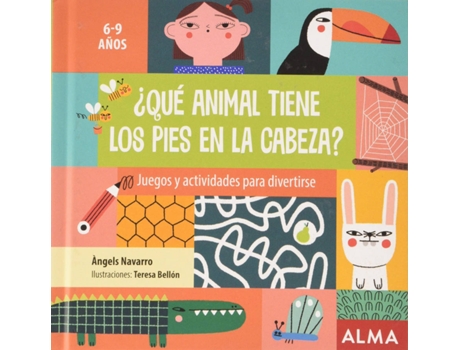 6-9
AÑOS

¿QUÉ ANIMAL TIENE LOS PIES EN LA CABEZA?

Juegos y actividades para divertirse

Àngels Navarro
Ilustraciones: Teresa Bellón

ALMA